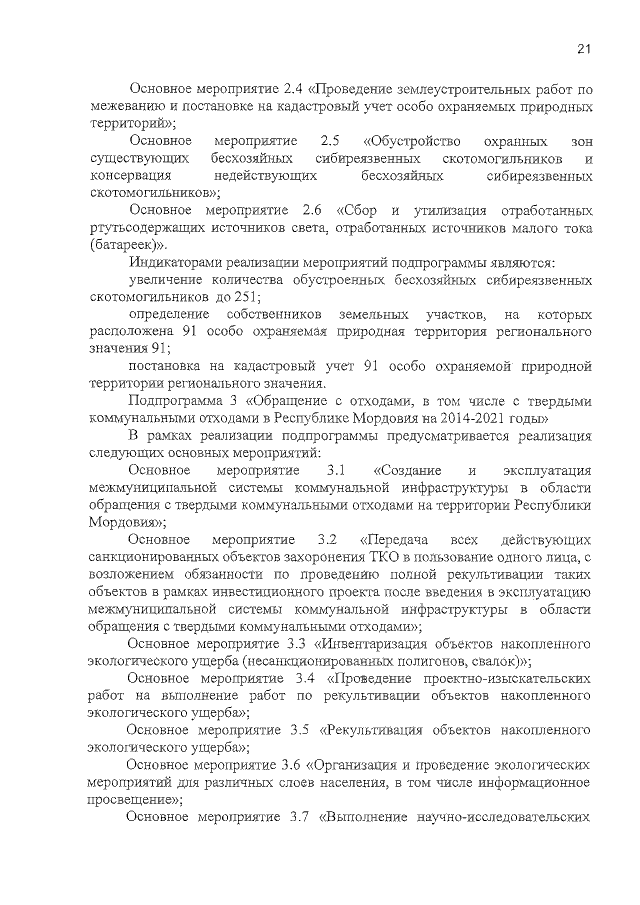 21

Основное мероприятие 2.4 «Проведение землеустроительных работ по межеванию и постановке на кадастровый учет особо охраняемых природных территорий»;

Основное мероприятие 2.5 «Обустройство охранных зон существующих бесхозяйных сибиреязвенных скотомогильников и консервация недействующих бесхозяйных сибиреязвенных скотомогильников»;

Основное мероприятие 2.6 «Сбор и утилизация отработанных ртутьсодержащих источников света, отработанных источников малого тока (батареек)».

Индикаторами реализации мероприятий подпрограммы являются:

увеличение количества обустроенных бесхозяйных сибиреязвенных скотомогильников до 251;

определение собственников земельных участков, на которых расположена 91 особо охраняемая природная территория регионального значения 91;

постановка на кадастровый учет 91 особо охраняемой природной территории регионального значения.

Подпрограмма 3 «Обращение с отходами, в том числе с твердыми коммунальными отходами в Республике Мордовия на 2014-2021 годы»

В рамках реализации подпрограммы предусматривается реализация следующих основных мероприятий:

Основное мероприятие 3.1 «Создание и эксплуатация межмуниципальной системы коммунальной инфраструктуры в области обращения с твердыми коммунальными отходами на территории Республики Мордовия»;

Основное мероприятие 3.2 «Передача всех действующих санкционированных объектов захоронения ТКО в пользование одного лица, с возложением обязанности по проведению полной рекультивации таких объектов в рамках инвестиционного проекта после введения в эксплуатацию межмуниципальной системы коммунальной инфраструктуры в области обращения с твердыми коммунальными отходами»;

Основное мероприятие 3.3 «Инвентаризация объектов накопленного экологического ущерба (несанкционированных полигонов, свалок)»;

Основное мероприятие 3.4 «Проведение проектно-изыскательских работ на выполнение работ по рекультивации объектов накопленного экологического ущерба»;

Основное мероприятие 3.5 «Рекультивация объектов накопленного экологического ущерба»;

Основное мероприятие 3.6 «Организация и проведение экологических мероприятий для различных слоев населения, в том числе информационное просвещение»;

Основное мероприятие 3.7 «Выполнение научно-исследовательских